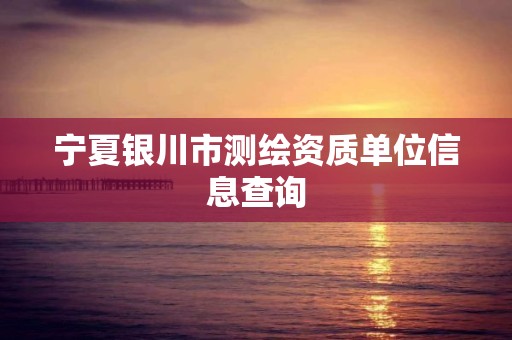 宁夏银川市测绘资质单位信息查询